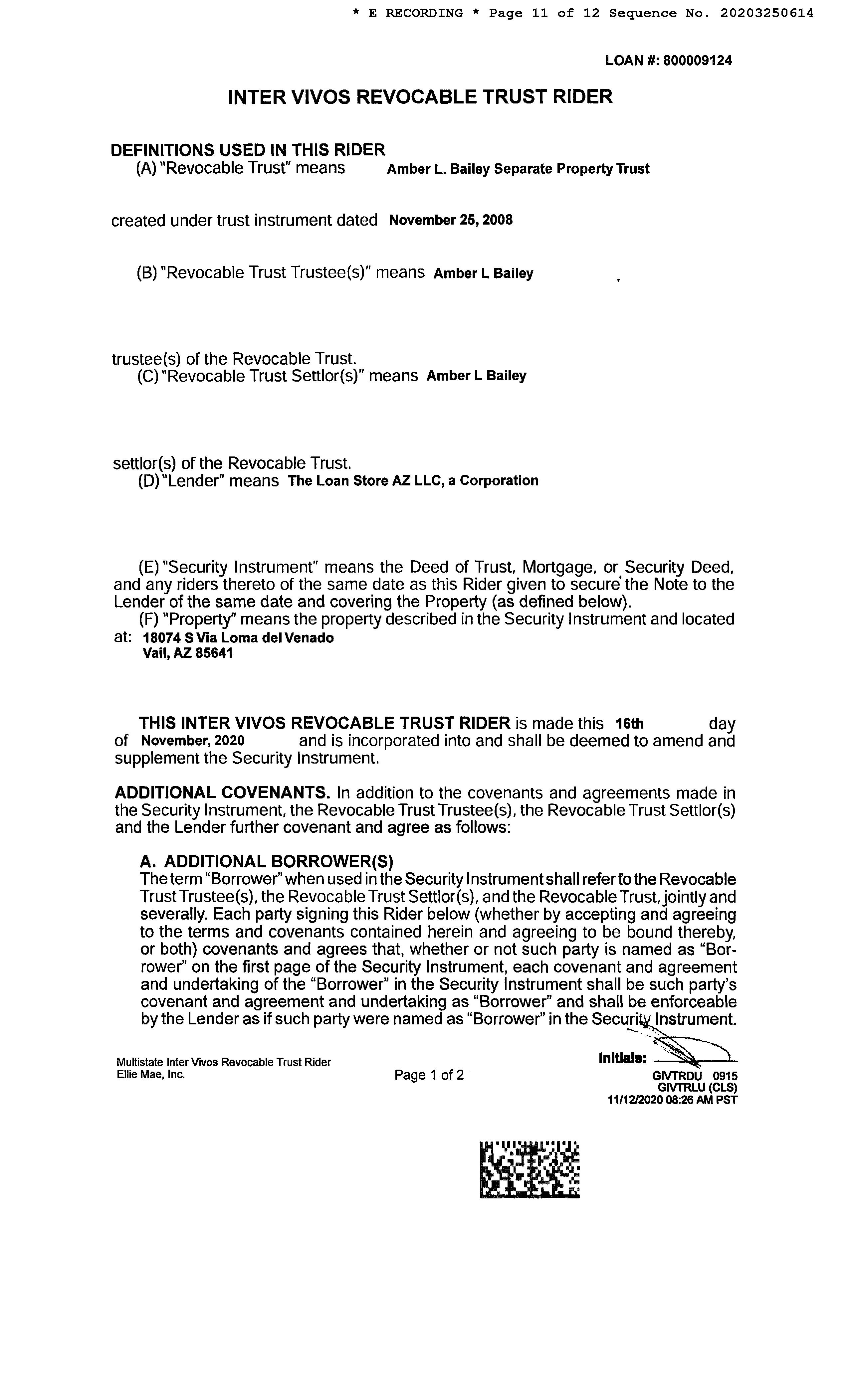 * E RECORDING * Page 11 of 12 Sequence No. 20203250614

LOAN #: 800009124

INTER VIVOS REVOCABLE TRUST RIDER

DEFINITIONS USED IN THIS RIDER

(A) "Revocable Trust" means Amber L. Bailey Separate Property Trust

created under trust instrument dated November 25, 2008

(B) "Revocable Trust Trustee(s)" means Amber L Bailey ,

trustee(s) of the Revocable Trust.

(C) "Revocable Trust Settlor(s)" means Amber L Bailey

settlor(s) of the Revocable Trust.

(D) "Lender" means The Loan Store AZ LLC, a Corporation

(E) "Security Instrument" means the Deed of Trust, Mortgage, or Security Deed, and any riders thereto of the same date as this Rider given to secure the Note to the Lender of the same date and covering the Property (as defined below).

(F) "Property" means the property described in the Security Instrument and located at: 18074 S Via Loma del Venado
Vail, AZ 85641

THIS INTER VIVOS REVOCABLE TRUST RIDER is made this 16th day of November, 2020 and is incorporated into and shall be deemed to amend and supplement the Security Instrument.

ADDITIONAL COVENANTS. In addition to the covenants and agreements made in the Security Instrument, the Revocable Trust Trustee(s), the Revocable Trust Settlor(s) and the Lender further covenant and agree as follows:

A. ADDITIONAL BORROWER(S)

The term "Borrower" when used in the Security Instrument shall refer to the Revocable Trust Trustee(s), the Revocable Trust Settlor(s), and the Revocable Trust, jointly and severally. Each party signing this Rider below (whether by accepting and agreeing to the terms and covenants contained herein and agreeing to be bound thereby, or both) covenants and agrees that, whether or not such party is named as "Borrower" on the first page of the Security Instrument, each covenant and agreement and undertaking of the "Borrower" in the Security Instrument shall be such party's covenant and agreement and undertaking as "Borrower" and shall be enforceable by the Lender as if such party were named as "Borrower" in the Security Instrument.

Multistate Inter Vivos Revocable Trust Rider
Ellie Mae, Inc.

Page 1 of 2

Initials:

GIVTRDU 0915
GIVTRLU (CLS)
11/12/2020 08:26 AM PST